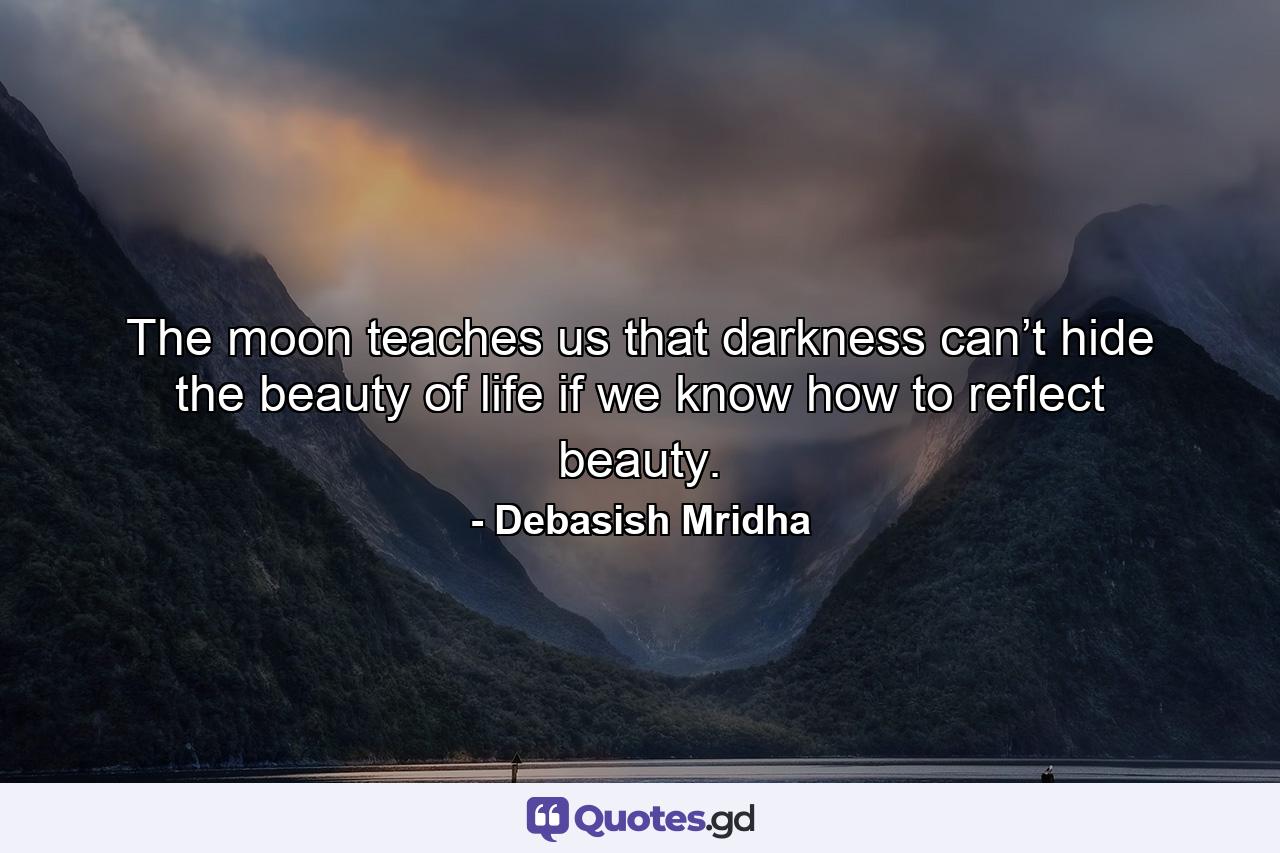 The moon teaches us that darkness can’t hide the beauty of life if we know how to reflect beauty.

- Debasish Mridha

Quotes.gd